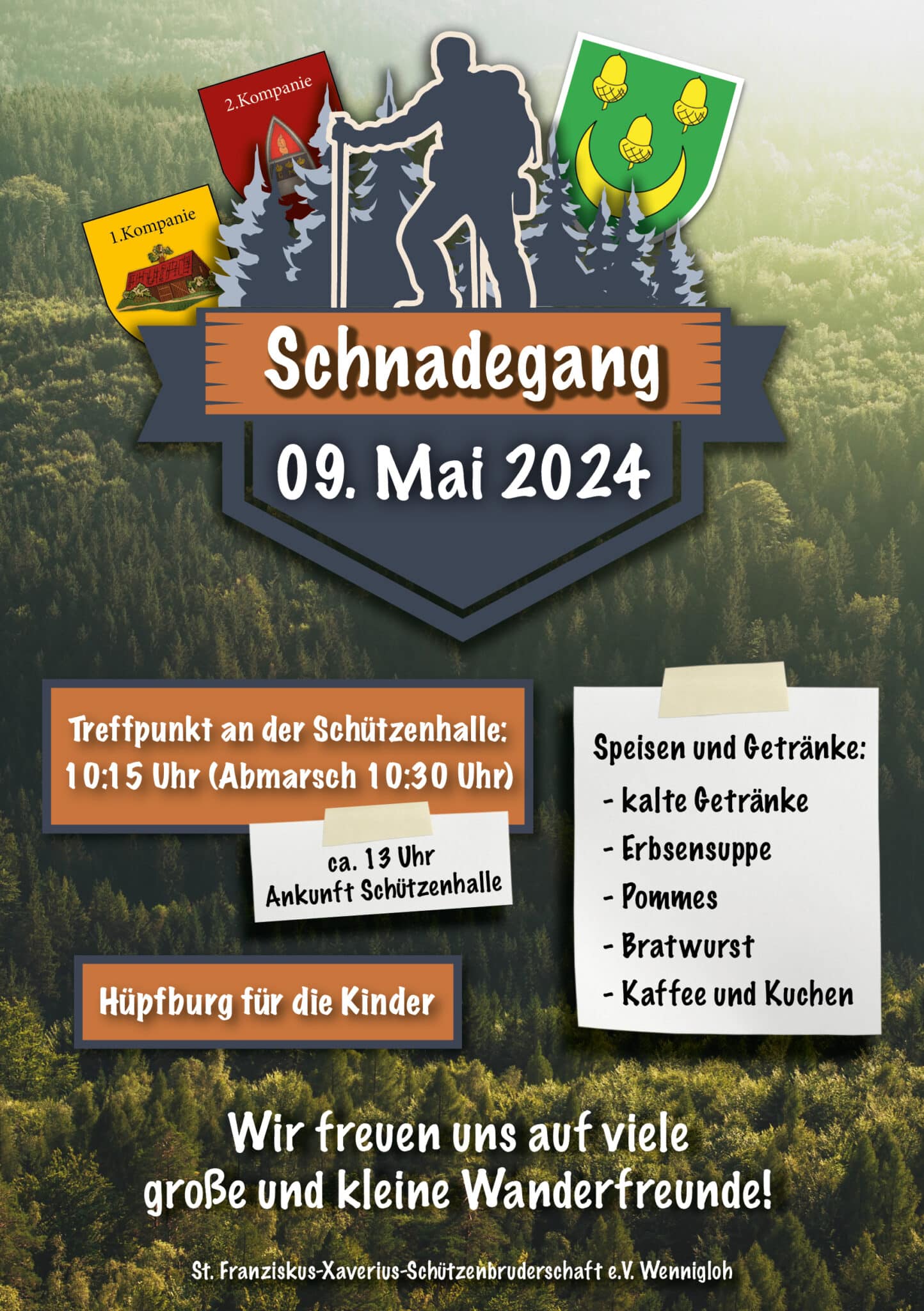 2.Kompanie

1.Kompanie

Schnadegang

09. Mai 2024

Treffpunkt an der Schützenhalle:
10:15 Uhr (Abmarsch 10:30 Uhr)

ca. 13 Uhr
Ankunft Schützenhalle

Hüpfburg für die Kinder

Speisen und Getränke:
- kalte Getränke
- Erbsensuppe
- Pommes
- Bratwurst
- Kaffee und Kuchen

Wir freuen uns auf viele große und kleine Wanderfreunde!

St. Franziskus-Xaverius-Schützenbruderschaft e.V. Wennigloh